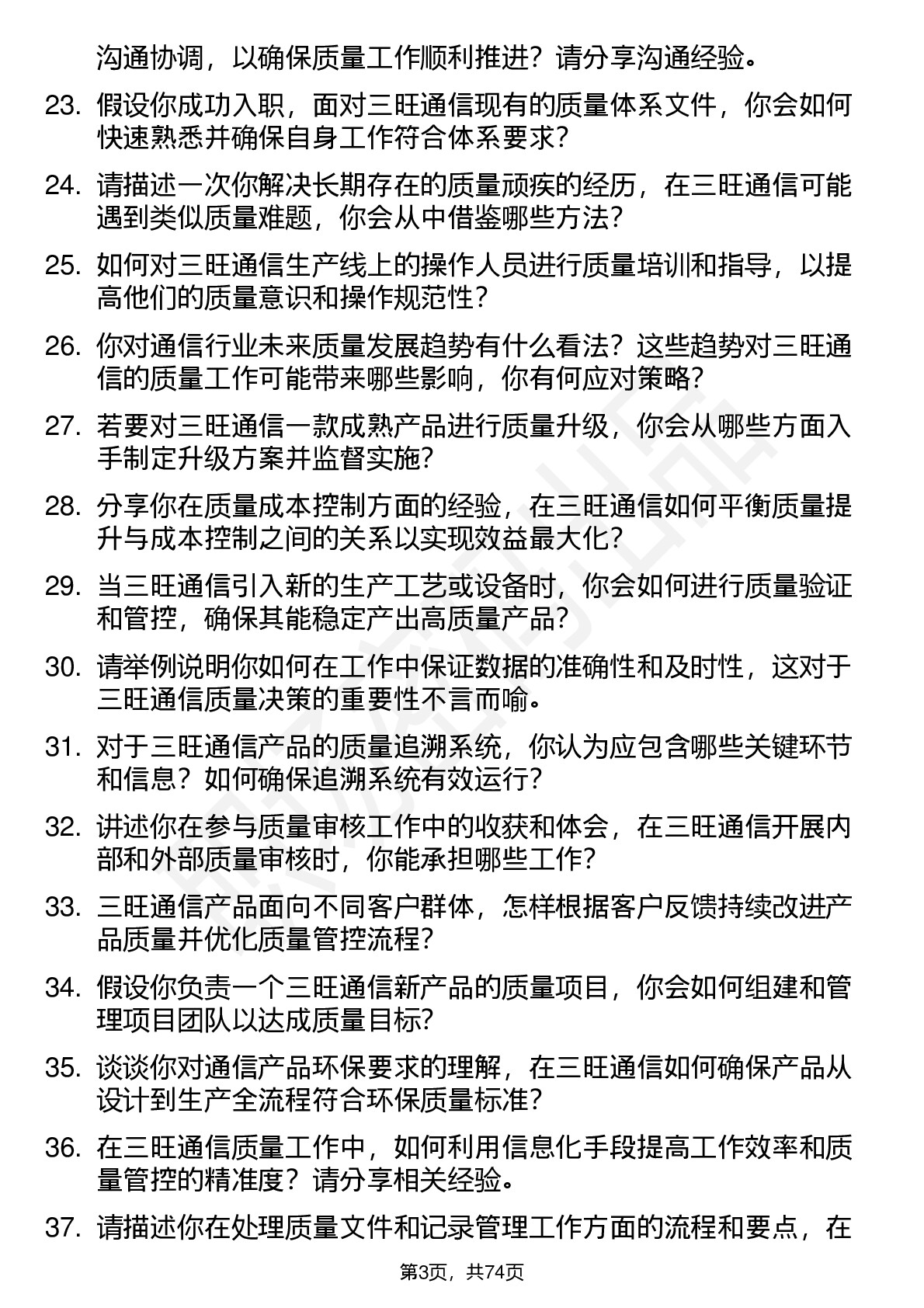 沟通协调，以确保质量工作顺利推进？请分享沟通经验。

23. 假设你成功入职，面对三旺通信现有的质量体系文件，你会如何快速熟悉并确保自身工作符合体系要求？

24. 请描述一次你解决长期存在的质量顽疾的经历，在三旺通信可能遇到类似质量难题，你会从中借鉴哪些方法？

25. 如何对三旺通信生产线上的操作人员进行质量培训和指导，以提高他们的质量意识和操作规范性？

26. 你对通信行业未来质量发展趋势有什么看法？这些趋势对三旺通信的质量工作可能带来哪些影响，你有何应对策略？

27. 若要对三旺通信一款成熟产品进行质量升级，你会从哪些方面入手制定升级方案并监督实施？

28. 分享你在质量成本控制方面的经验，在三旺通信如何平衡质量提升与成本控制之间的关系以实现效益最大化？

29. 当三旺通信引入新的生产工艺或设备时，你会如何进行质量验证和管控，确保其能稳定产出高质量产品？

30. 请举例说明你如何在工作中保证数据的准确性和及时性，这对于三旺通信质量决策的重要性不言而喻。

31. 对于三旺通信产品的质量追溯系统，你认为应包含哪些关键环节和信息？如何确保追溯系统有效运行？

32. 讲述你在参与质量审核工作中的收获和体会，在三旺通信开展内部和外部质量审核时，你能承担哪些工作？

33. 三旺通信产品面向不同客户群体，怎样根据客户反馈持续改进产品质量并优化质量管控流程？

34. 假设你负责一个三旺通信新产品的质量项目，你会如何组建和管理项目团队以达成质量目标？

35. 谈谈你对通信产品环保要求的理解，在三旺通信如何确保产品从设计到生产全流程符合环保质量标准？

36. 在三旺通信质量工作中，如何利用信息化手段提高工作效率和质量管控的精准度？请分享相关经验。

37. 请描述你在处理质量文件和记录管理工作方面的流程和要点，在

第3页，共74页